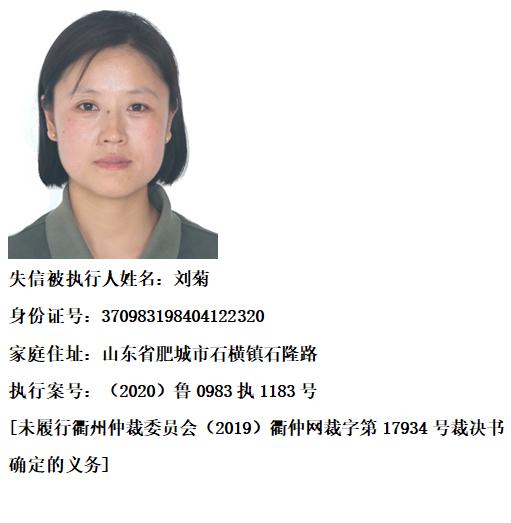 失信被执行人姓名：刘菊

身份证号：370983198404122320

家庭住址：山东省肥城市石横镇石隆路

执行案号：（2020）鲁0983执1183号

[未履行衢州仲裁委员会（2019）衢仲网裁字第17934号裁决书确定的义务]